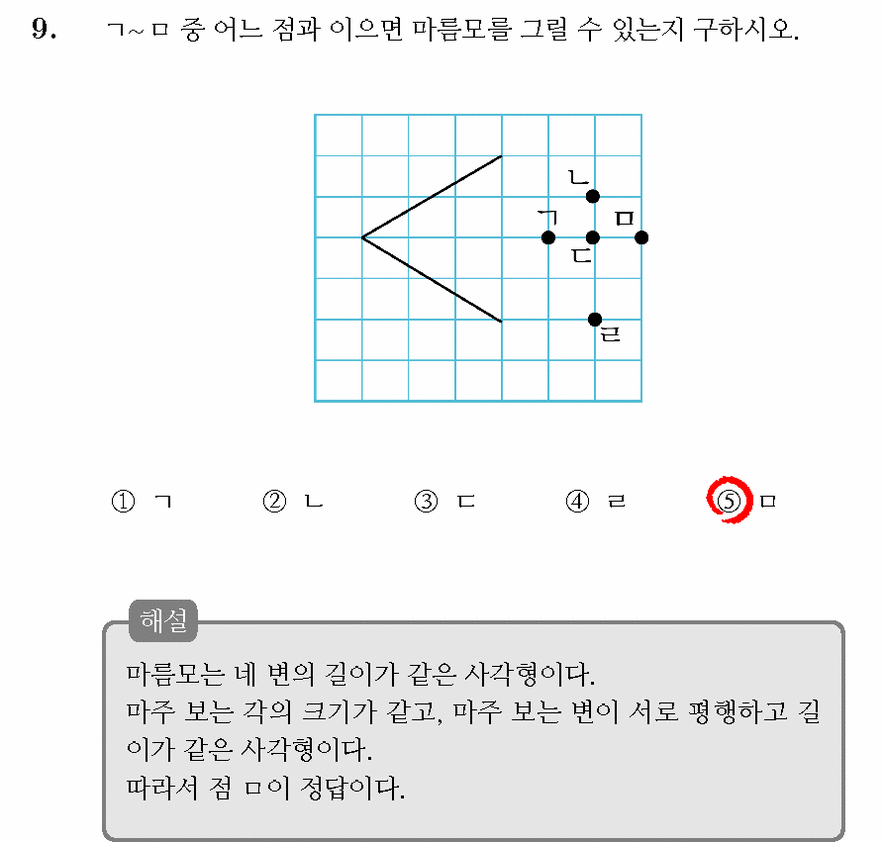 9. ㄱ~ㅁ 중 어느 점과 이으면 마름모를 그릴 수 있는지 구하시오.

ㄴ
ㄱ
ㅁ
ㄷ
ㄹ

① ㄱ ② ㄴ ③ ㄷ ④ ㄹ ⑤ ㅁ

해설
마름모는 네 변의 길이가 같은 사각형이다.
마주 보는 각의 크기가 같고, 마주 보는 변이 서로 평행하고 길이가 같은 사각형이다.
따라서 점 ㅁ이 정답이다.